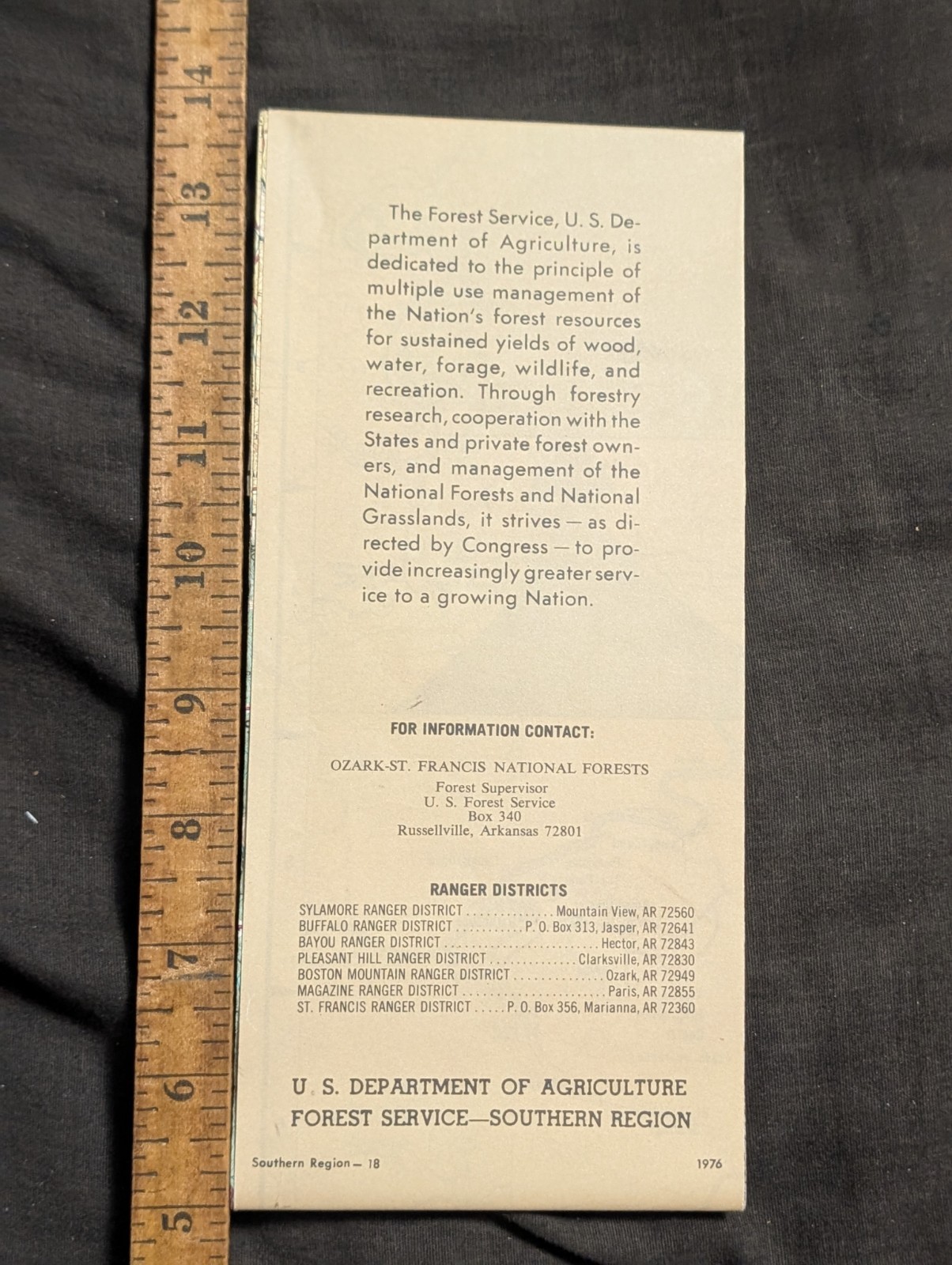 14
13
12
11
10
9
8
7
6
5

The Forest Service, U. S. Department of Agriculture, is dedicated to the principle of multiple use management of the Nation's forest resources for sustained yields of wood, water, forage, wildlife, and recreation. Through forestry research, cooperation with the States and private forest owners, and management of the National Forests and National Grasslands, it strives — as directed by Congress — to provide increasingly greater service to a growing Nation.

FOR INFORMATION CONTACT:

OZARK-ST. FRANCIS NATIONAL FORESTS
Forest Supervisor
U. S. Forest Service
Box 340
Russellville, Arkansas 72801

RANGER DISTRICTS
SYLAMORE RANGER DISTRICT Mountain View, AR 72560
BUFFALO RANGER DISTRICT P. O. Box 313, Jasper, AR 72641
BAYOU RANGER DISTRICT Hector, AR 72843
PLEASANT HILL RANGER DISTRICT Clarksville, AR 72830
BOSTON MOUNTAIN RANGER DISTRICT Ozark, AR 72949
MAGAZINE RANGER DISTRICT Paris, AR 72855
ST. FRANCIS RANGER DISTRICT P. O. Box 356, Marianna, AR 72360

U. S. DEPARTMENT OF AGRICULTURE
FOREST SERVICE—SOUTHERN REGION

Southern Region — 18 1976